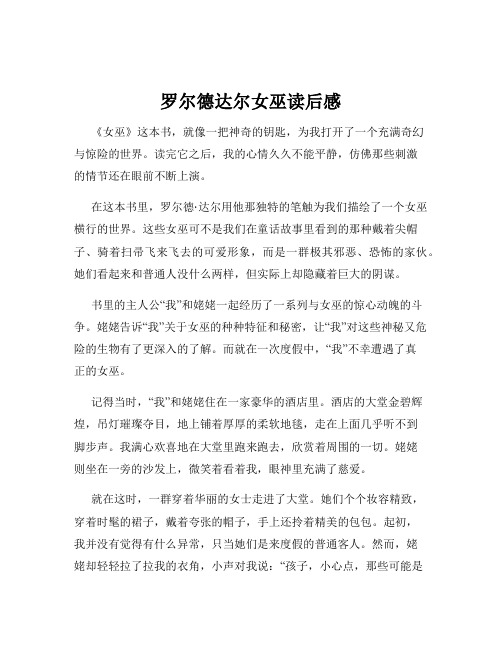 罗尔德达尔女巫读后感

《女巫》这本书，就像一把神奇的钥匙，为我打开了一个充满奇幻与惊险的世界。读完它之后，我的心情久久不能平静，仿佛那些刺激的情节还在眼前不断上演。

在这本书里，罗尔德·达尔用他那独特的笔触为我们描绘了一个女巫横行的世界。这些女巫可不是我们在童话故事里看到的那种戴着尖帽子、骑着扫帚飞来飞去的可爱形象，而是一群极其邪恶、恐怖的家伙。她们看起来和普通人没什么两样，但实际上却隐藏着巨大的阴谋。

书里的主人公“我”和姥姥一起经历了一系列与女巫的惊心动魄的斗争。姥姥告诉“我”关于女巫的种种特征和秘密，让“我”对这些神秘又危险的生物有了更深入的了解。而就在一次度假中，“我”不幸遭遇了真正的女巫。

记得当时，“我”和姥姥住在一家豪华的酒店里。酒店的大堂金碧辉煌，吊灯璀璨夺目，地上铺着厚厚的柔软地毯，走在上面几乎听不到脚步声。我满心欢喜地在大堂里跑来跑去，欣赏着周围的一切。姥姥则坐在一旁的沙发上，微笑着看着我，眼神里充满了慈爱。

就在这时，一群穿着华丽的女士走进了大堂。她们个个妆容精致，穿着时髦的裙子，戴着夸张的帽子，手上还拎着精美的包包。起初，我并没有觉得有什么异常，只当她们是来度假的普通客人。然而，姥姥却轻轻拉了拉我的衣角，小声对我说：“孩子，小心点，那些可能是